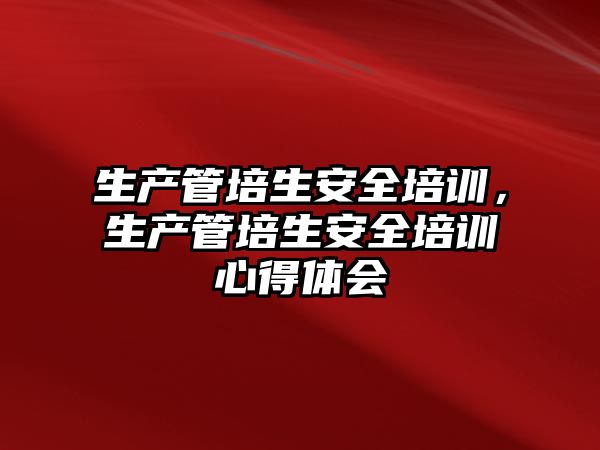 生产管培生安全培训，生产管培生安全培训心得体会